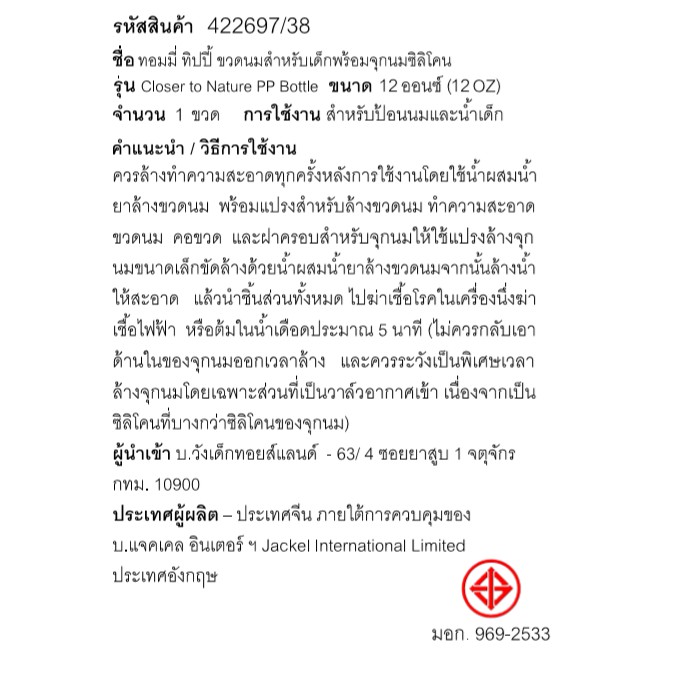 รหัสสินค้า 422697/38
ชื่อ ทอมมี่ ทิปปี้ ขวดนมสำหรับเด็กพร้อมจุกนมซิลิโคน
รุ่น Closer to Nature PP Bottle ขนาด 12 ออนซ์ (12 OZ)
จำนวน 1 ขวด การใช้งาน สำหรับป้อนนมและน้ำเด็ก

คำแนะนำ / วิธีการใช้งาน
ควรล้างทำความสะอาดทุกครั้งหลังการใช้งานโดยใช้น้ำผสมน้ำยาล้างขวดนม พร้อมแปรงสำหรับล้างขวดนม ทำความสะอาดขวดนม คอขวด และฝาครอบสำหรับจุกนมให้ใช้แปรงล้างจุกนมขนาดเล็กขัดล้างด้วยน้ำผสมน้ำยาล้างขวดนมจากนั้นล้างน้ำให้สะอาด แล้วนำชิ้นส่วนทั้งหมด ไปฆ่าเชื้อโรคในเครื่องนึ่งฆ่าเชื้อไฟฟ้า หรือต้มในน้ำเดือดประมาณ 5 นาที (ไม่ควรกลับเอาด้านในของจุกนมออกเวลาล้าง และควรระวังเป็นพิเศษเวลาล้างจุกนมโดยเฉพาะส่วนที่เป็นวาล์วอากาศเข้า เนื่องจากเป็นซิลิโคนที่บางกว่าซิลิโคนของจุกนม)
ผู้นำเข้า บ.วังเด็กทอยส์แลนด์ - 63/ 4 ซอยยาสูบ 1 จตุจักร กทม. 10900
ประเทศผู้ผลิต – ประเทศจีน ภายใต้การควบคุมของ บ.แจคเคล อินเตอร์ ฯ Jackel International Limited ประเทศอังกฤษ

มอก. 969-2533